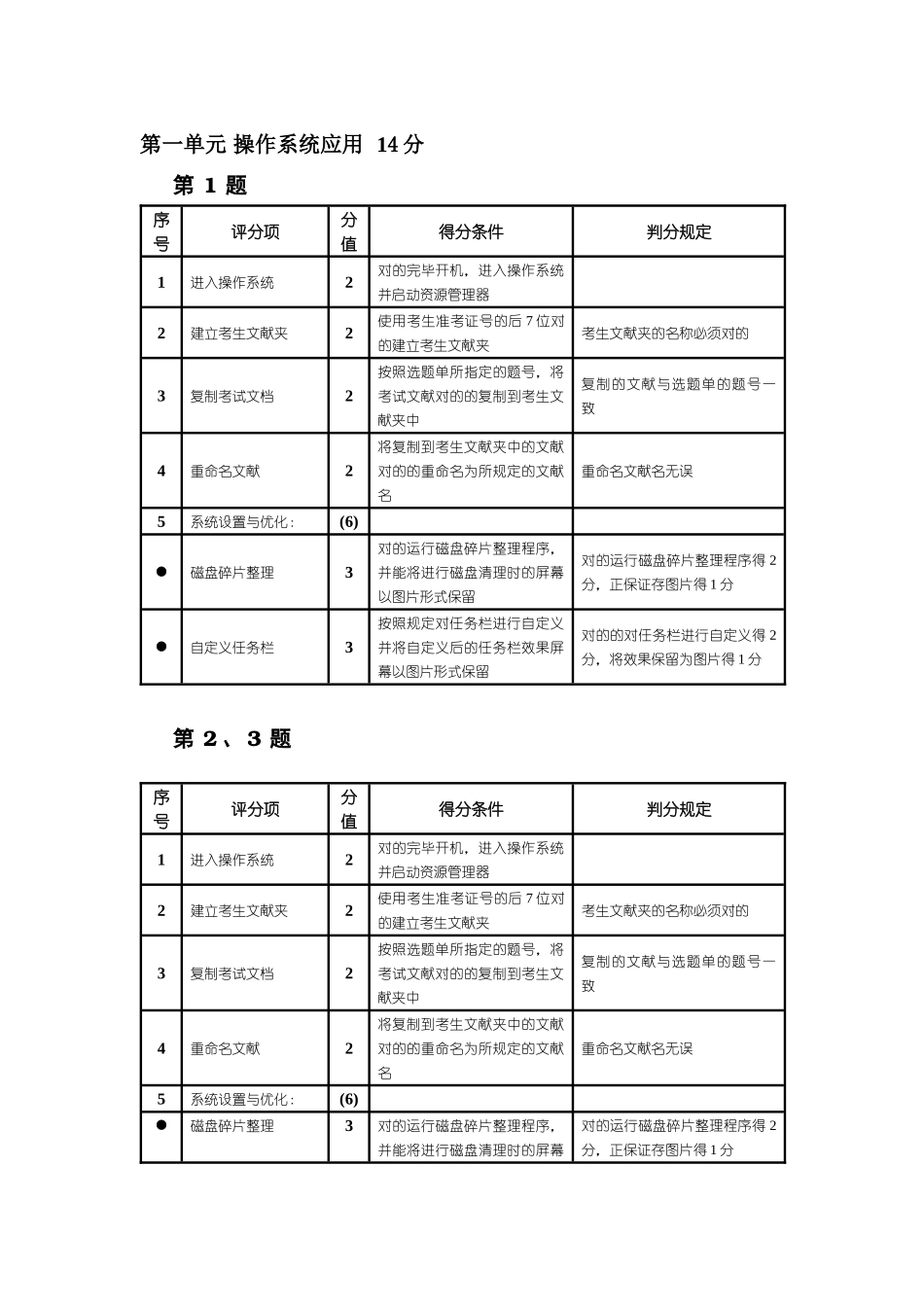 第一单元 操作系统应用 14 分

第 1 题

| 序号 | 评分项 | 分值 | 得分条件 | 判分规定 |
|---|---|---|---|---|
| 1 | 进入操作系统 | 2 | 对的完毕开机，进入操作系统并启动资源管理器 | |
| 2 | 建立考生文献夹 | 2 | 使用考生准考证号的后 7 位对的建立考生文献夹 | 考生文献夹的名称必须对的 |
| 3 | 复制考试文档 | 2 | 按照选题单所指定的题号，将考试文献对的的复制到考生文献夹中 | 复制的文献与选题单的题号一致 |
| 4 | 重命名文献 | 2 | 将复制到考生文献夹中的文献对的的重命名为所规定的文献名 | 重命名文献名无误 |
| 5 | 系统设置与优化： | (6) | | |
| ● | 磁盘碎片整理 | 3 | 对的运行磁盘碎片整理程序，并能将进行磁盘清理时的屏幕以图片形式保留 | 对的运行磁盘碎片整理程序得 2 分，正保证存图片得 1 分 |
| ● | 自定义任务栏 | 3 | 按照规定对任务栏进行自定义并将自定义后的任务栏效果屏幕以图片形式保留 | 对的的对任务栏进行自定义得 2 分，将效果保留为图片得 1 分 |

第 2、3 题

| 序号 | 评分项 | 分值 | 得分条件 | 判分规定 |
|---|---|---|---|---|
| 1 | 进入操作系统 | 2 | 对的完毕开机，进入操作系统并启动资源管理器 | |
| 2 | 建立考生文献夹 | 2 | 使用考生准考证号的后 7 位对的建立考生文献夹 | 考生文献夹的名称必须对的 |
| 3 | 复制考试文档 | 2 | 按照选题单所指定的题号，将考试文献对的的复制到考生文献夹中 | 复制的文献与选题单的题号一致 |
| 4 | 重命名文献 | 2 | 将复制到考生文献夹中的文献对的的重命名为所规定的文献名 | 重命名文献名无误 |
| 5 | 系统设置与优化： | (6) | | |
| ● | 磁盘碎片整理 | 3 | 对的运行磁盘碎片整理程序，并能将进行磁盘清理时的屏幕 | 对的运行磁盘碎片整理程序得 2 分，正保证存图片得 1 分 |